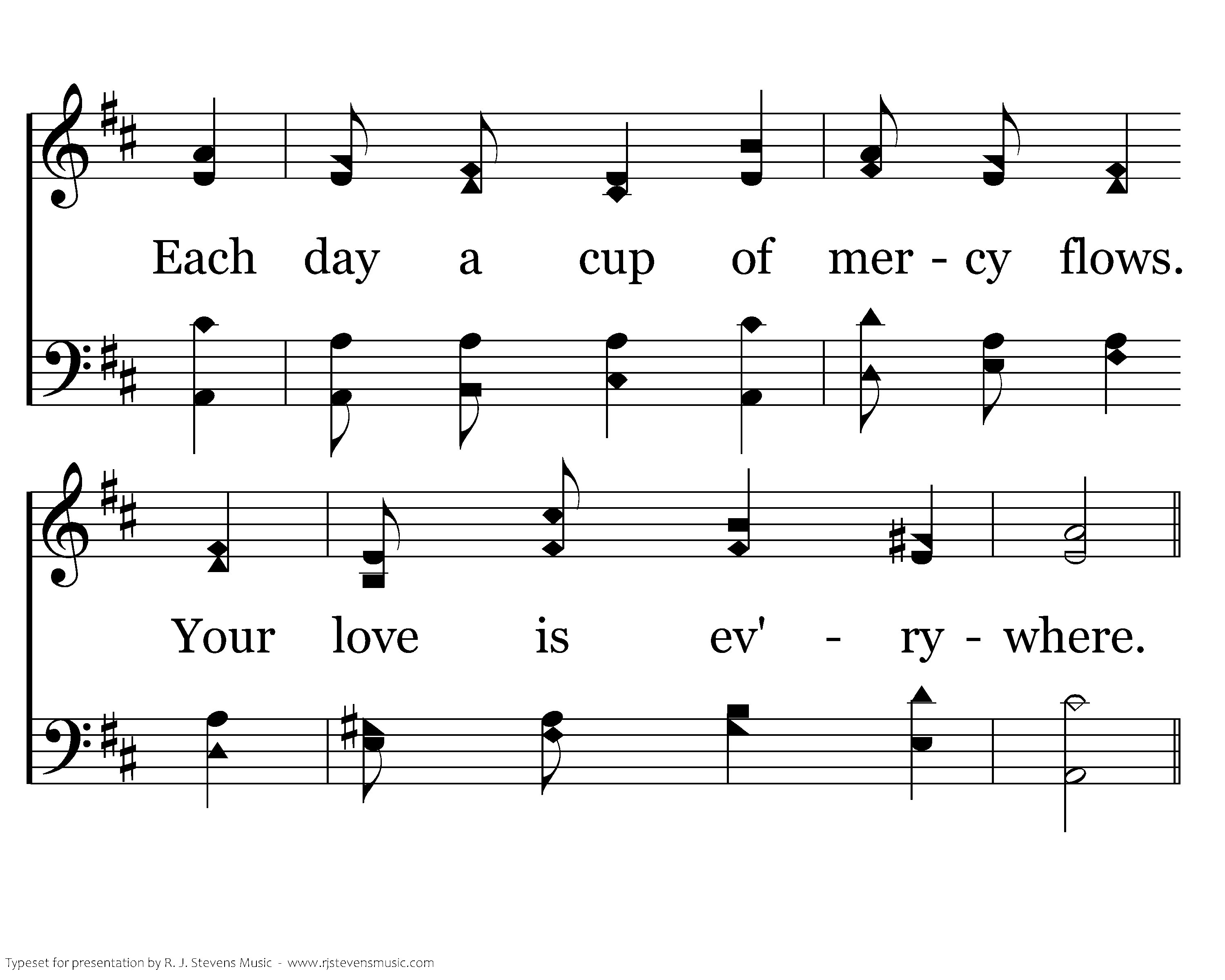 Each day a cup of mer - cy flows.

Your love is ev' - ry - where.

Typeset for presentation by R. J. Stevens Music - www.rjstevensmusic.com